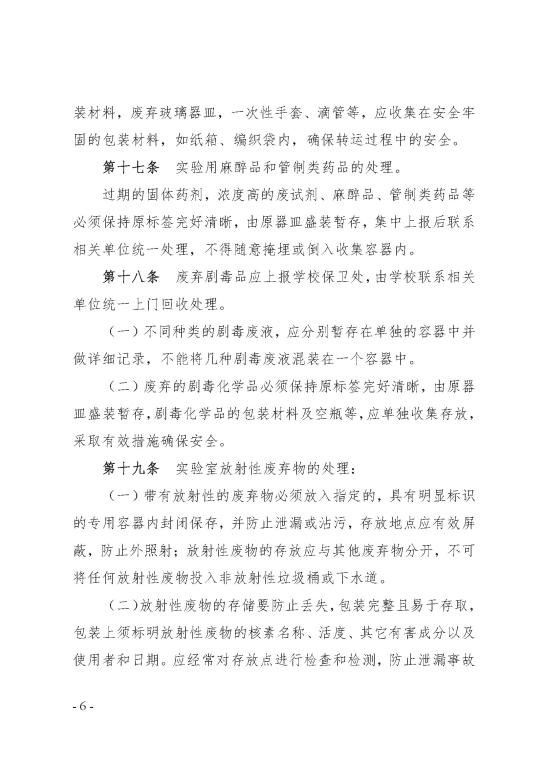 装材料，废弃玻璃器皿，一次性手套、滴管等，应收集在安全牢固的包装材料，如纸箱、编织袋内，确保转运过程中的安全。

第十七条　实验用麻醉品和管制类药品的处理。

过期的固体药剂，浓度高的废试剂、麻醉品、管制类药品等必须保持原标签完好清晰，由原器皿盛装暂存，集中上报后联系相关单位统一处理，不得随意掩埋或倒入收集容器内。

第十八条　废弃剧毒品应上报学校保卫处，由学校联系相关单位统一上门回收处理。

（一）不同种类的剧毒废液，应分别暂存在单独的容器中并做详细记录，不能将几种剧毒废液混装在一个容器中。

（二）废弃的剧毒化学品必须保持原标签完好清晰，由原器皿盛装暂存，剧毒化学品的包装材料及空瓶等，应单独收集存放，采取有效措施确保安全。

第十九条　实验室放射性废弃物的处理：

（一）带有放射性的废弃物必须放入指定的，具有明显标识的专用容器内封闭保存，并防止泄漏或沾污，存放地点应有效屏蔽，防止外照射；放射性废物的存放应与其他废弃物分开，不可将任何放射性废物投入非放射性垃圾桶或下水道。

（二）放射性废物的存储要防止丢失，包装完整且易于存取，包装上须标明放射性废物的核素名称、活度、其它有害成分以及使用者和日期。应经常对存放点进行检查和检测，防止泄漏事故

- 6 -